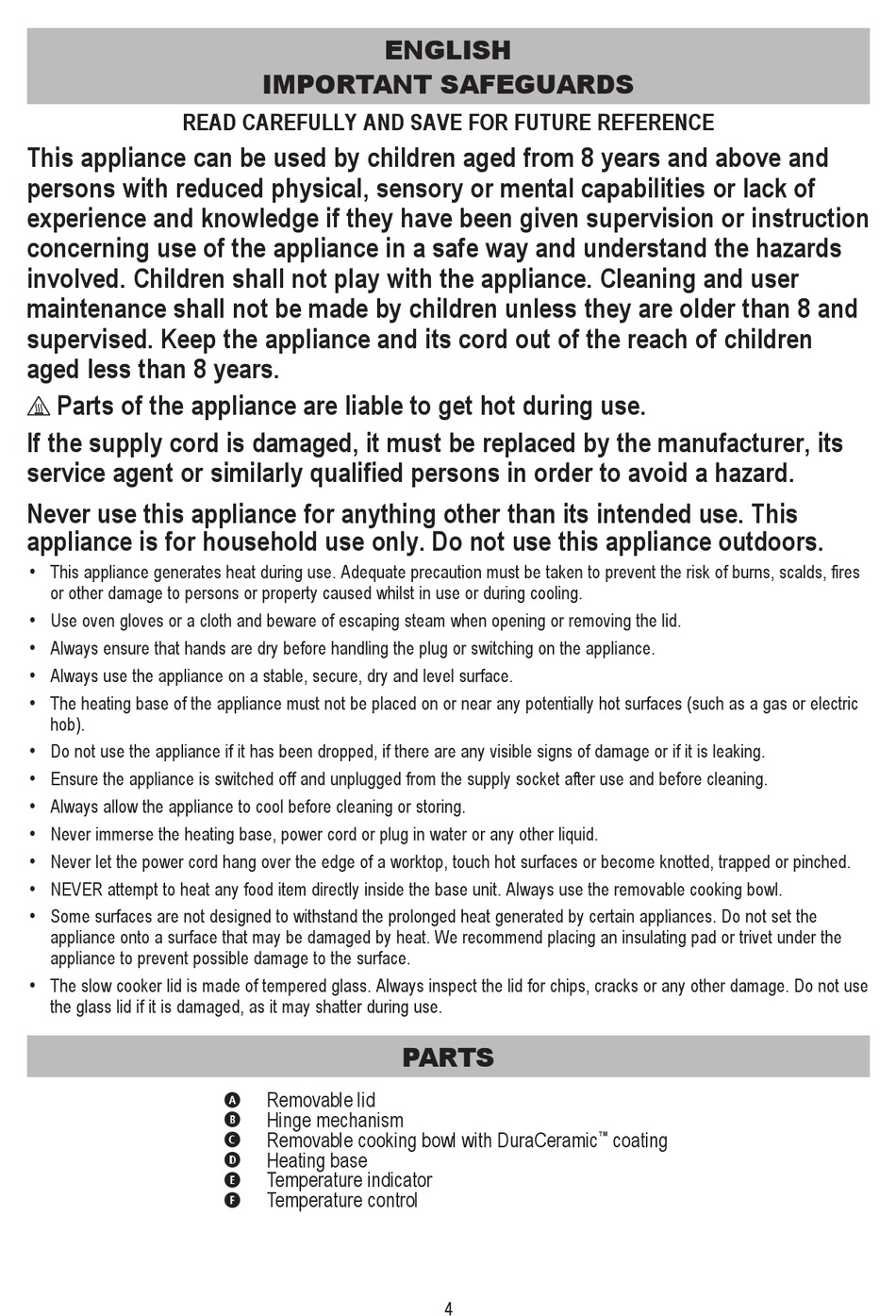 ENGLISH
IMPORTANT SAFEGUARDS

READ CAREFULLY AND SAVE FOR FUTURE REFERENCE

This appliance can be used by children aged from 8 years and above and persons with reduced physical, sensory or mental capabilities or lack of experience and knowledge if they have been given supervision or instruction concerning use of the appliance in a safe way and understand the hazards involved. Children shall not play with the appliance. Cleaning and user maintenance shall not be made by children unless they are older than 8 and supervised. Keep the appliance and its cord out of the reach of children aged less than 8 years.

Parts of the appliance are liable to get hot during use.

If the supply cord is damaged, it must be replaced by the manufacturer, its service agent or similarly qualified persons in order to avoid a hazard.

Never use this appliance for anything other than its intended use. This appliance is for household use only. Do not use this appliance outdoors.

• This appliance generates heat during use. Adequate precaution must be taken to prevent the risk of burns, scalds, fires or other damage to persons or property caused whilst in use or during cooling.
• Use oven gloves or a cloth and beware of escaping steam when opening or removing the lid.
• Always ensure that hands are dry before handling the plug or switching on the appliance.
• Always use the appliance on a stable, secure, dry and level surface.
• The heating base of the appliance must not be placed on or near any potentially hot surfaces (such as a gas or electric hob).
• Do not use the appliance if it has been dropped, if there are any visible signs of damage or if it is leaking.
• Ensure the appliance is switched off and unplugged from the supply socket after use and before cleaning.
• Always allow the appliance to cool before cleaning or storing.
• Never immerse the heating base, power cord or plug in water or any other liquid.
• Never let the power cord hang over the edge of a worktop, touch hot surfaces or become knotted, trapped or pinched.
• NEVER attempt to heat any food item directly inside the base unit. Always use the removable cooking bowl.
• Some surfaces are not designed to withstand the prolonged heat generated by certain appliances. Do not set the appliance onto a surface that may be damaged by heat. We recommend placing an insulating pad or trivet under the appliance to prevent possible damage to the surface.
• The slow cooker lid is made of tempered glass. Always inspect the lid for chips, cracks or any other damage. Do not use the glass lid if it is damaged, as it may shatter during use.

PARTS

A Removable lid
B Hinge mechanism
C Removable cooking bowl with DuraCeramic™ coating
D Heating base
E Temperature indicator
F Temperature control

4